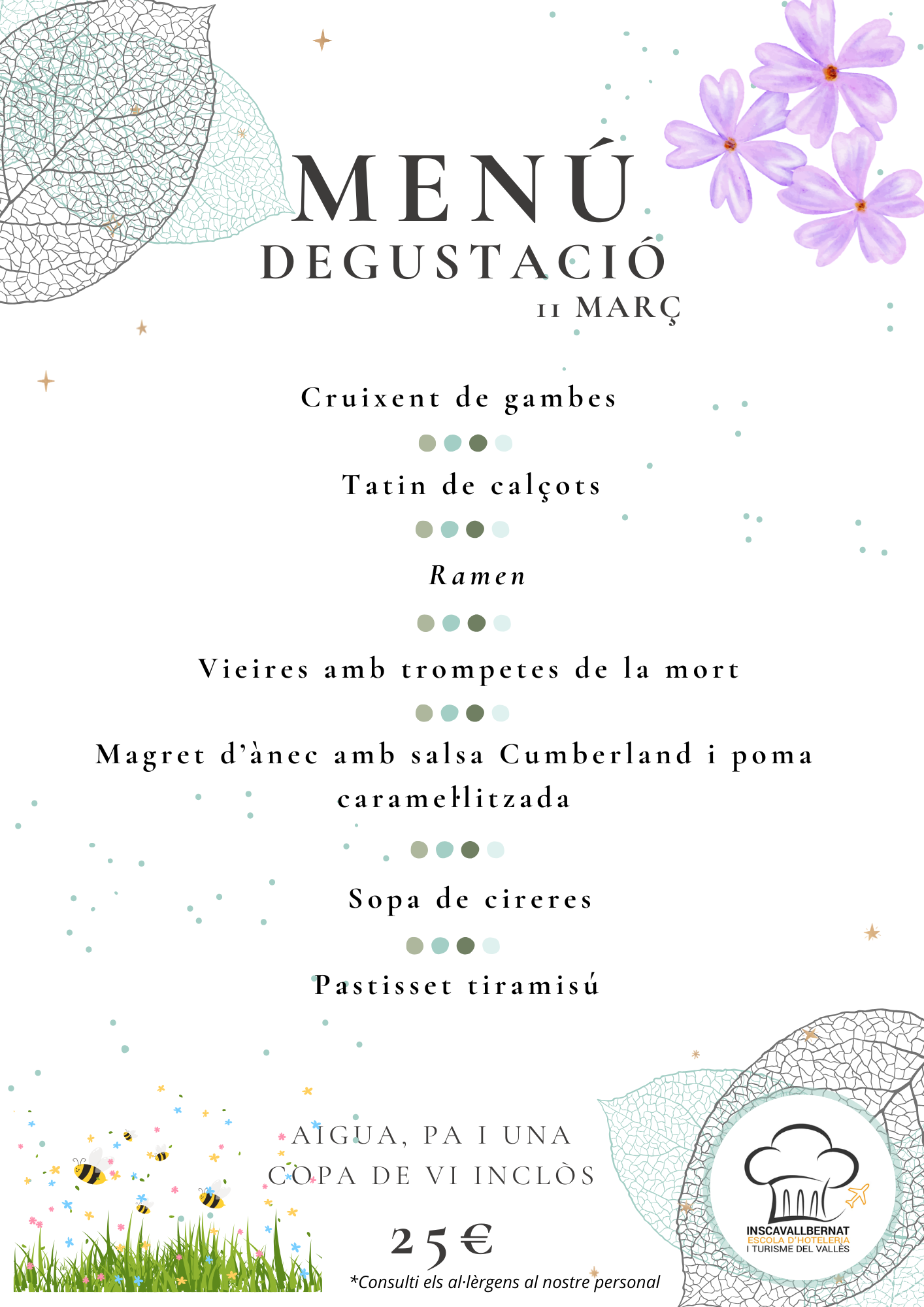 MENÚ
DEGUSTACIÓ
11 MARÇ

Cruixent de gambes

Tatin de calçots

Ramen

Vieires amb trompetes de la mort

Magret d'ànec amb salsa Cumberland i poma caramel·litzada

Sopa de cireres

Pastisset tiramisú

AIGUA, PA I UNA COPA DE VI INCLÒS

25€

*Consulti els al·lèrgens al nostre personal

INSCAVALLBERNAT
ESCOLA D'HOTELERIA
I TURISME DEL VALLÈS